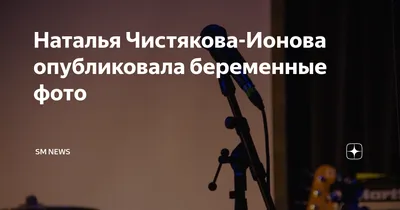 Наталья Чистякова-Ионова опубликовала беременные фото

SM NEWS